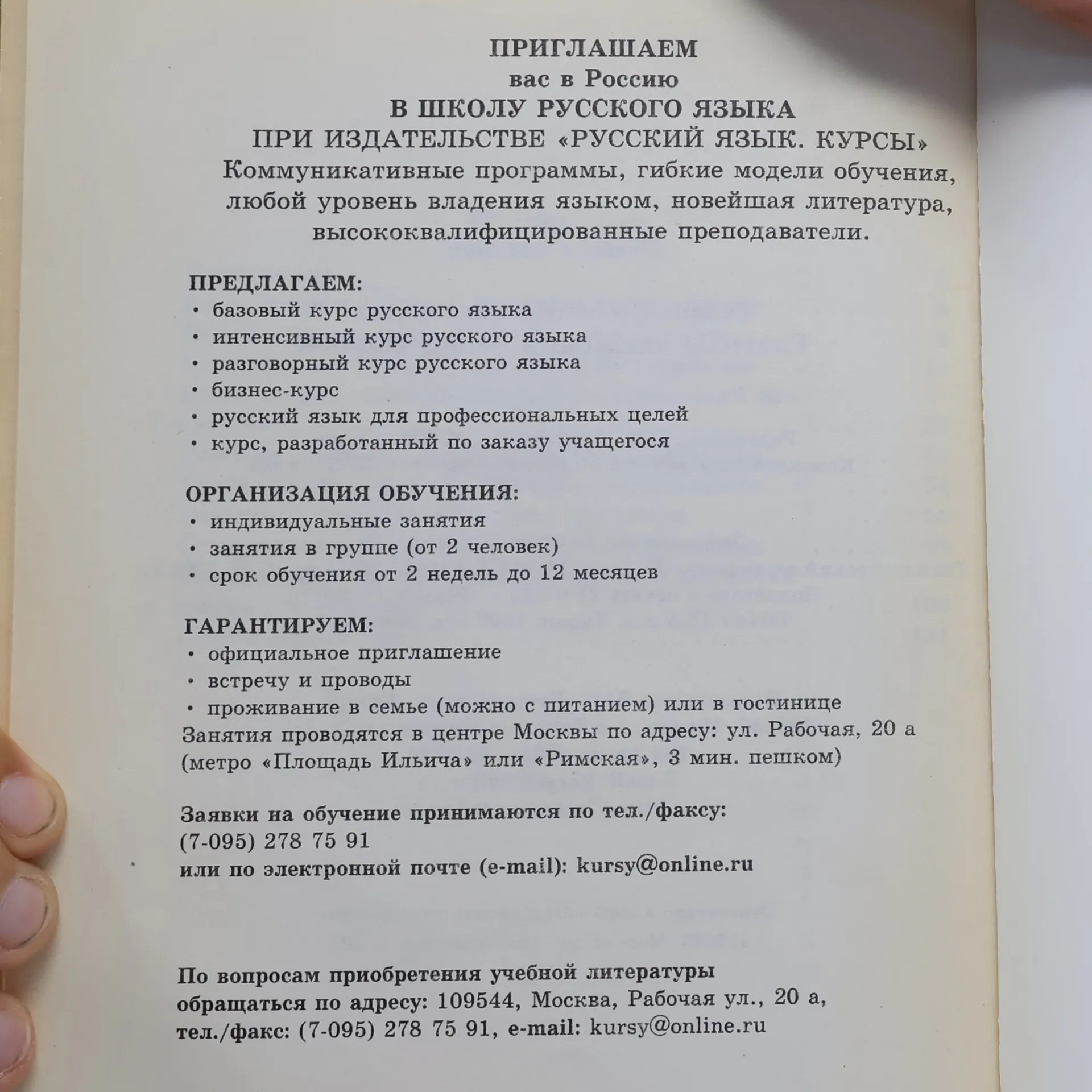 ПРИГЛАШАЕМ
вас в Россию
В ШКОЛУ РУССКОГО ЯЗЫКА
ПРИ ИЗДАТЕЛЬСТВЕ «РУССКИЙ ЯЗЫК. КУРСЫ»
Коммуникативные программы, гибкие модели обучения, любой уровень владения языком, новейшая литература, высококвалифицированные преподаватели.

ПРЕДЛАГАЕМ:
• базовый курс русского языка
• интенсивный курс русского языка
• разговорный курс русского языка
• бизнес-курс
• русский язык для профессиональных целей
• курс, разработанный по заказу учащегося

ОРГАНИЗАЦИЯ ОБУЧЕНИЯ:
• индивидуальные занятия
• занятия в группе (от 2 человек)
• срок обучения от 2 недель до 12 месяцев

ГАРАНТИРУЕМ:
• официальное приглашение
• встречу и проводы
• проживание в семье (можно с питанием) или в гостинице
Занятия проводятся в центре Москвы по адресу: ул. Рабочая, 20 а (метро «Площадь Ильича» или «Римская», 3 мин. пешком)

Заявки на обучение принимаются по тел./факсу:
(7-095) 278 75 91
или по электронной почте (e-mail): kursy@online.ru

По вопросам приобретения учебной литературы обращаться по адресу: 109544, Москва, Рабочая ул., 20 а, тел./факс: (7-095) 278 75 91, e-mail: kursy@online.ru